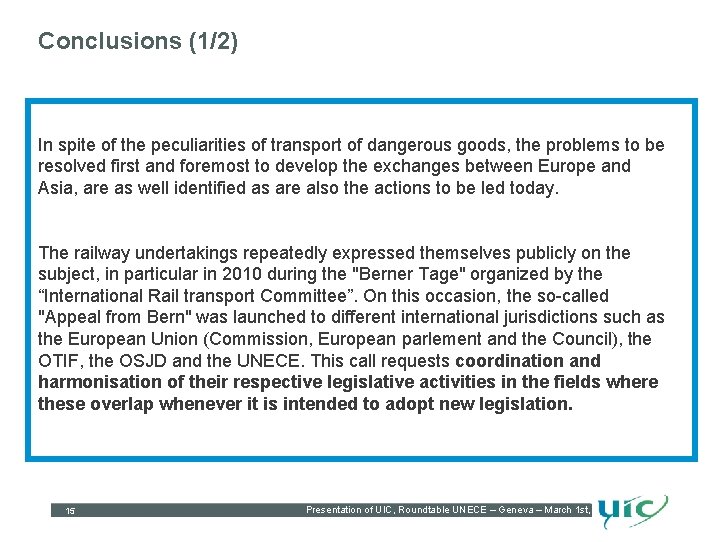 Conclusions (1/2)

In spite of the peculiarities of transport of dangerous goods, the problems to be resolved first and foremost to develop the exchanges between Europe and Asia, are as well identified as are also the actions to be led today.

The railway undertakings repeatedly expressed themselves publicly on the subject, in particular in 2010 during the "Berner Tage" organized by the “International Rail transport Committee”. On this occasion, the so-called "Appeal from Bern" was launched to different international jurisdictions such as the European Union (Commission, European parlement and the Council), the OTIF, the OSJD and the UNECE. This call requests coordination and harmonisation of their respective legislative activities in the fields where these overlap whenever it is intended to adopt new legislation.

15 Presentation of UIC, Roundtable UNECE – Geneva – March 1st,

uic